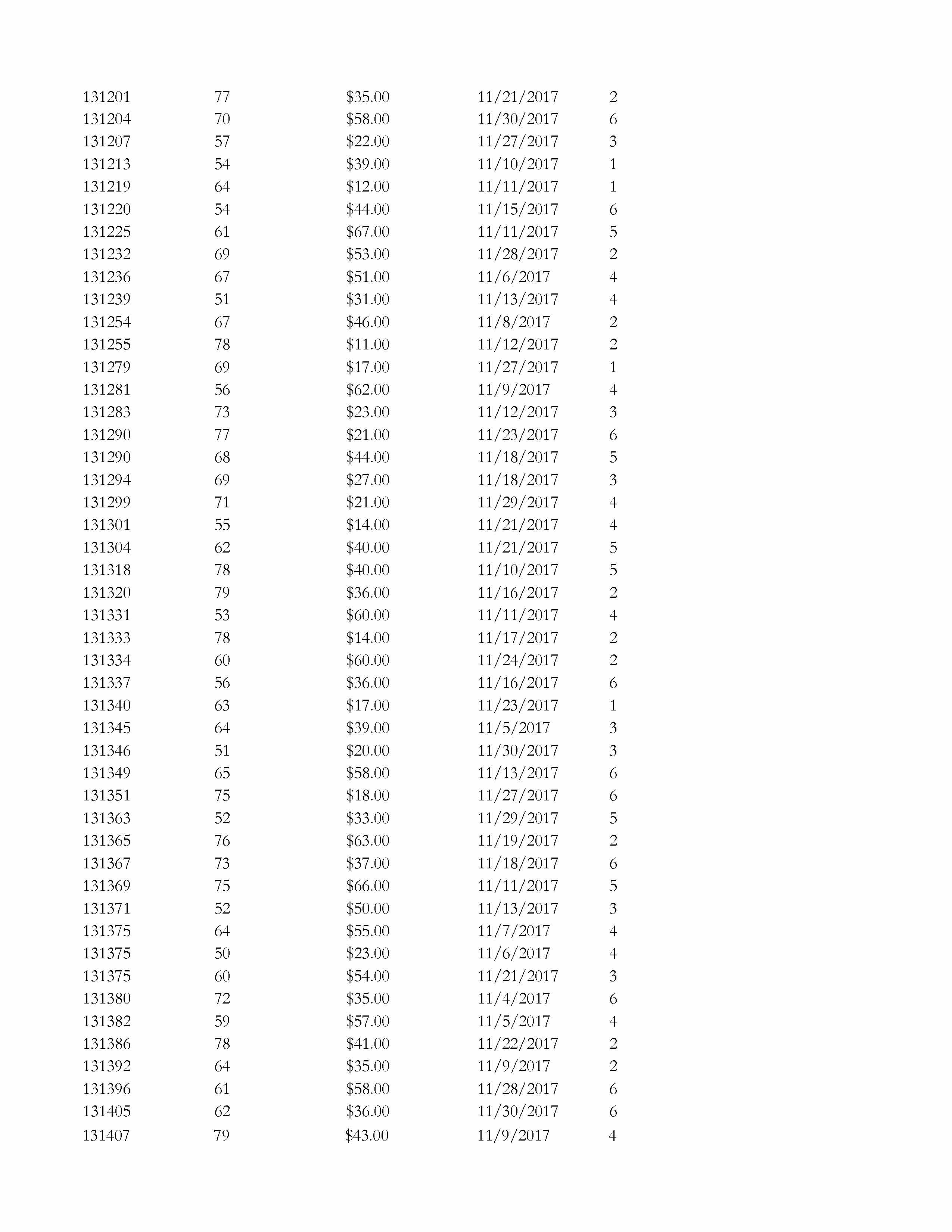 | | | | | |
|---|---|---|---|---|
| 131201 | 77 | \$35.00 | 11/21/2017 | 2 |
| 131204 | 70 | \$58.00 | 11/30/2017 | 6 |
| 131207 | 57 | \$22.00 | 11/27/2017 | 3 |
| 131213 | 54 | \$39.00 | 11/10/2017 | 1 |
| 131219 | 64 | \$12.00 | 11/11/2017 | 1 |
| 131220 | 54 | \$44.00 | 11/15/2017 | 6 |
| 131225 | 61 | \$67.00 | 11/11/2017 | 5 |
| 131232 | 69 | \$53.00 | 11/28/2017 | 2 |
| 131236 | 67 | \$51.00 | 11/6/2017 | 4 |
| 131239 | 51 | \$31.00 | 11/13/2017 | 4 |
| 131254 | 67 | \$46.00 | 11/8/2017 | 2 |
| 131255 | 78 | \$11.00 | 11/12/2017 | 2 |
| 131279 | 69 | \$17.00 | 11/27/2017 | 1 |
| 131281 | 56 | \$62.00 | 11/9/2017 | 4 |
| 131283 | 73 | \$23.00 | 11/12/2017 | 3 |
| 131290 | 77 | \$21.00 | 11/23/2017 | 6 |
| 131290 | 68 | \$44.00 | 11/18/2017 | 5 |
| 131294 | 69 | \$27.00 | 11/18/2017 | 3 |
| 131299 | 71 | \$21.00 | 11/29/2017 | 4 |
| 131301 | 55 | \$14.00 | 11/21/2017 | 4 |
| 131304 | 62 | \$40.00 | 11/21/2017 | 5 |
| 131318 | 78 | \$40.00 | 11/10/2017 | 5 |
| 131320 | 79 | \$36.00 | 11/16/2017 | 2 |
| 131331 | 53 | \$60.00 | 11/11/2017 | 4 |
| 131333 | 78 | \$14.00 | 11/17/2017 | 2 |
| 131334 | 60 | \$60.00 | 11/24/2017 | 2 |
| 131337 | 56 | \$36.00 | 11/16/2017 | 6 |
| 131340 | 63 | \$17.00 | 11/23/2017 | 1 |
| 131345 | 64 | \$39.00 | 11/5/2017 | 3 |
| 131346 | 51 | \$20.00 | 11/30/2017 | 3 |
| 131349 | 65 | \$58.00 | 11/13/2017 | 6 |
| 131351 | 75 | \$18.00 | 11/27/2017 | 6 |
| 131363 | 52 | \$33.00 | 11/29/2017 | 5 |
| 131365 | 76 | \$63.00 | 11/19/2017 | 2 |
| 131367 | 73 | \$37.00 | 11/18/2017 | 6 |
| 131369 | 75 | \$66.00 | 11/11/2017 | 5 |
| 131371 | 52 | \$50.00 | 11/13/2017 | 3 |
| 131375 | 64 | \$55.00 | 11/7/2017 | 4 |
| 131375 | 50 | \$23.00 | 11/6/2017 | 4 |
| 131375 | 60 | \$54.00 | 11/21/2017 | 3 |
| 131380 | 72 | \$35.00 | 11/4/2017 | 6 |
| 131382 | 59 | \$57.00 | 11/5/2017 | 4 |
| 131386 | 78 | \$41.00 | 11/22/2017 | 2 |
| 131392 | 64 | \$35.00 | 11/9/2017 | 2 |
| 131396 | 61 | \$58.00 | 11/28/2017 | 6 |
| 131405 | 62 | \$36.00 | 11/30/2017 | 6 |
| 131407 | 79 | \$43.00 | 11/9/2017 | 4 |